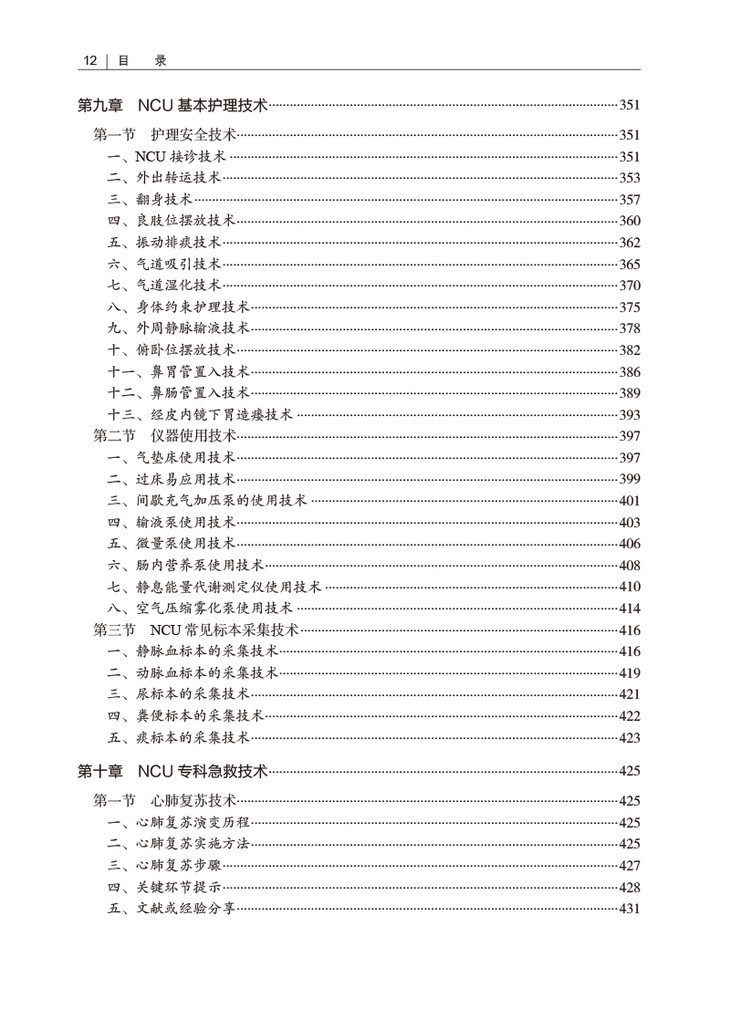 12 | 目　录

第九章　NCU 基本护理技术……351

第一节　护理安全技术……351
一、NCU 接诊技术……351
二、外出转运技术……353
三、翻身技术……357
四、良肢位摆放技术……360
五、振动排痰技术……362
六、气道吸引技术……365
七、气道湿化技术……370
八、身体约束护理技术……375
九、外周静脉输液技术……378
十、俯卧位摆放技术……382
十一、鼻胃管置入技术……386
十二、鼻肠管置入技术……389
十三、经皮内镜下胃造瘘技术……393

第二节　仪器使用技术……397
一、气垫床使用技术……397
二、过床易应用技术……399
三、间歇充气加压泵的使用技术……401
四、输液泵使用技术……403
五、微量泵使用技术……406
六、肠内营养泵使用技术……408
七、静息能量代谢测定仪使用技术……410
八、空气压缩雾化泵使用技术……414

第三节　NCU 常见标本采集技术……416
一、静脉血标本的采集技术……416
二、动脉血标本的采集技术……419
三、尿标本的采集技术……421
四、粪便标本的采集技术……422
五、痰标本的采集技术……423

第十章　NCU 专科急救技术……425

第一节　心肺复苏技术……425
一、心肺复苏演变历程……425
二、心肺复苏实施方法……425
三、心肺复苏步骤……427
四、关键环节提示……428
五、文献或经验分享……431